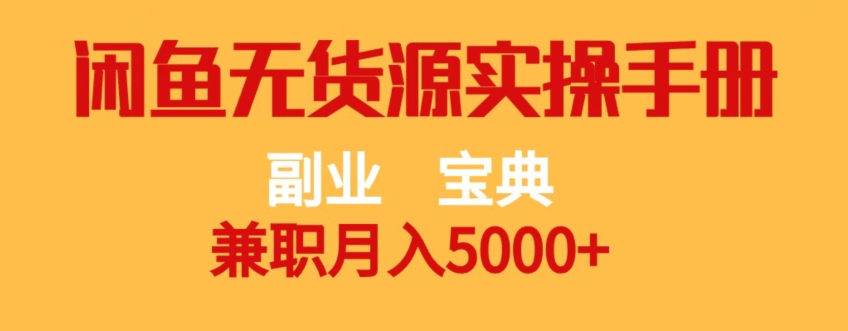 闲鱼无货源实操手册

副业 宝典

兼职月入5000+